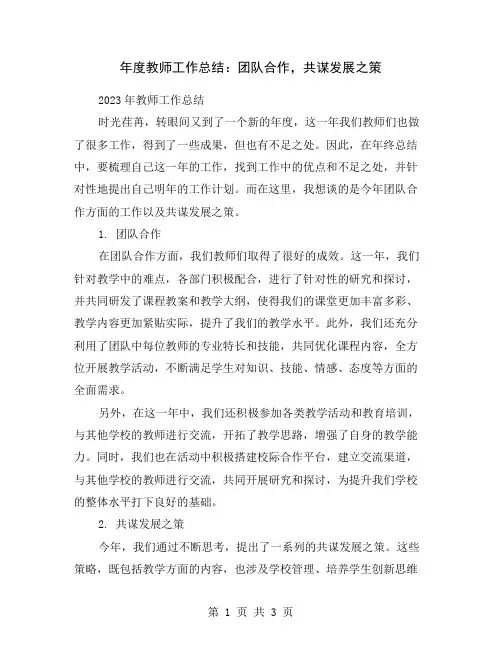 年度教师工作总结：团队合作，共谋发展之策

2023年教师工作总结

时光荏苒，转眼间又到了一个新的年度，这一年我们教师们也做了很多工作，得到了一些成果，但也有不足之处。因此，在年终总结中，要梳理自己这一年的工作，找到工作中的优点和不足之处，并针对性地提出自己明年的工作计划。而在这里，我想谈的是今年团队合作方面的工作以及共谋发展之策。

1. 团队合作

在团队合作方面，我们教师们取得了很好的成效。这一年，我们针对教学中的难点，各部门积极配合，进行了针对性的研究和探讨，并共同研发了课程教案和教学大纲，使得我们的课堂更加丰富多彩、教学内容更加紧贴实际，提升了我们的教学水平。此外，我们还充分利用了团队中每位教师的专业特长和技能，共同优化课程内容，全方位开展教学活动，不断满足学生对知识、技能、情感、态度等方面的全面需求。

另外，在这一年中，我们还积极参加各类教学活动和教育培训，与其他学校的教师进行交流，开拓了教学思路，增强了自身的教学能力。同时，我们也在活动中积极搭建校际合作平台，建立交流渠道，与其他学校的教师进行交流，共同开展研究和探讨，为提升我们学校的整体水平打下良好的基础。

2. 共谋发展之策

今年，我们通过不断思考，提出了一系列的共谋发展之策。这些策略，既包括教学方面的内容，也涉及学校管理、培养学生创新思维

第 1 页 共 3 页